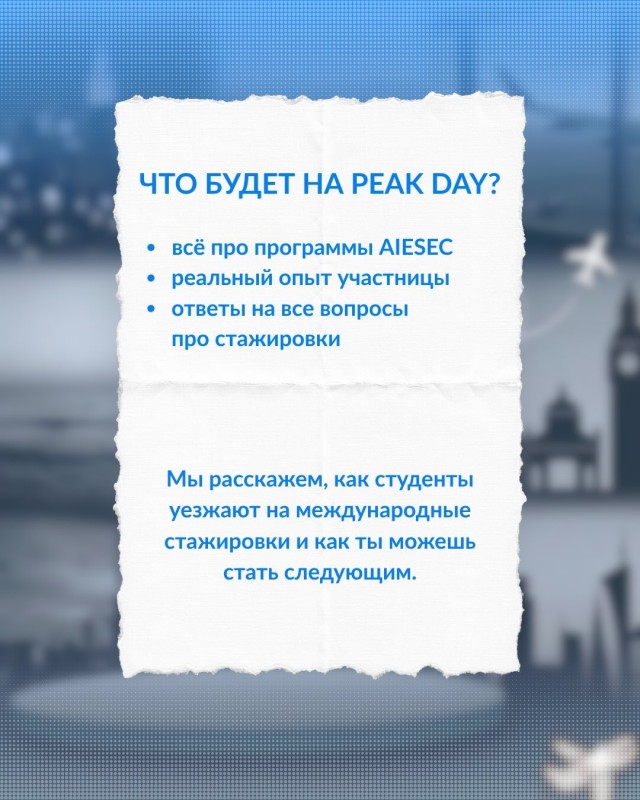 ЧТО БУДЕТ НА PEAK DAY?

• всё про программы AIESEC
• реальный опыт участницы
• ответы на все вопросы про стажировки

Мы расскажем, как студенты уезжают на международные стажировки и как ты можешь стать следующим.